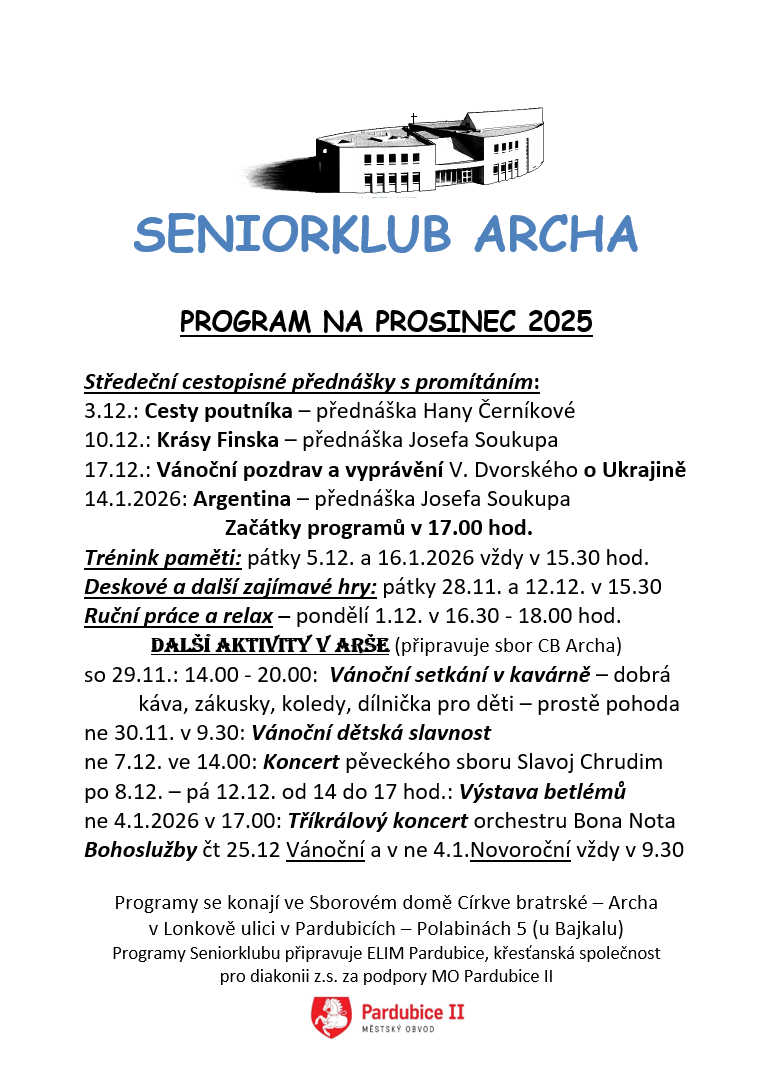 SENIORKLUB ARCHA

PROGRAM NA PROSINEC 2025

Středeční cestopisné přednášky s promítáním:
3.12.: Cesty poutníka – přednáška Hany Černíkové
10.12.: Krásy Finska – přednáška Josefa Soukupa
17.12.: Vánoční pozdrav a vyprávění V. Dvorského o Ukrajině
14.1.2026: Argentina – přednáška Josefa Soukupa
Začátky programů v 17.00 hod.
Trénink paměti: pátky 5.12. a 16.1.2026 vždy v 15.30 hod.
Deskové a další zajímavé hry: pátky 28.11. a 12.12. v 15.30
Ruční práce a relax – pondělí 1.12. v 16.30 - 18.00 hod.
DALŠÍ AKTIVITY V ARŠE (připravuje sbor CB Archa)
so 29.11.: 14.00 - 20.00: Vánoční setkání v kavárně – dobrá káva, zákusky, koledy, dílnička pro děti – prostě pohoda
ne 30.11. v 9.30: Vánoční dětská slavnost
ne 7.12. ve 14.00: Koncert pěveckého sboru Slavoj Chrudim
po 8.12. – pá 12.12. od 14 do 17 hod.: Výstava betlémů
ne 4.1.2026 v 17.00: Tříkrálový koncert orchestru Bona Nota
Bohoslužby čt 25.12 Vánoční a v ne 4.1.Novoroční vždy v 9.30

Programy se konají ve Sborovém domě Církve bratrské – Archa v Lonkově ulici v Pardubicích – Polabinách 5 (u Bajkalu)
Programy Seniorklubu připravuje ELIM Pardubice, křesťanská společnost pro diakonii z.s. za podpory MO Pardubice II

Pardubice II
MĚSTSKÝ OBVOD